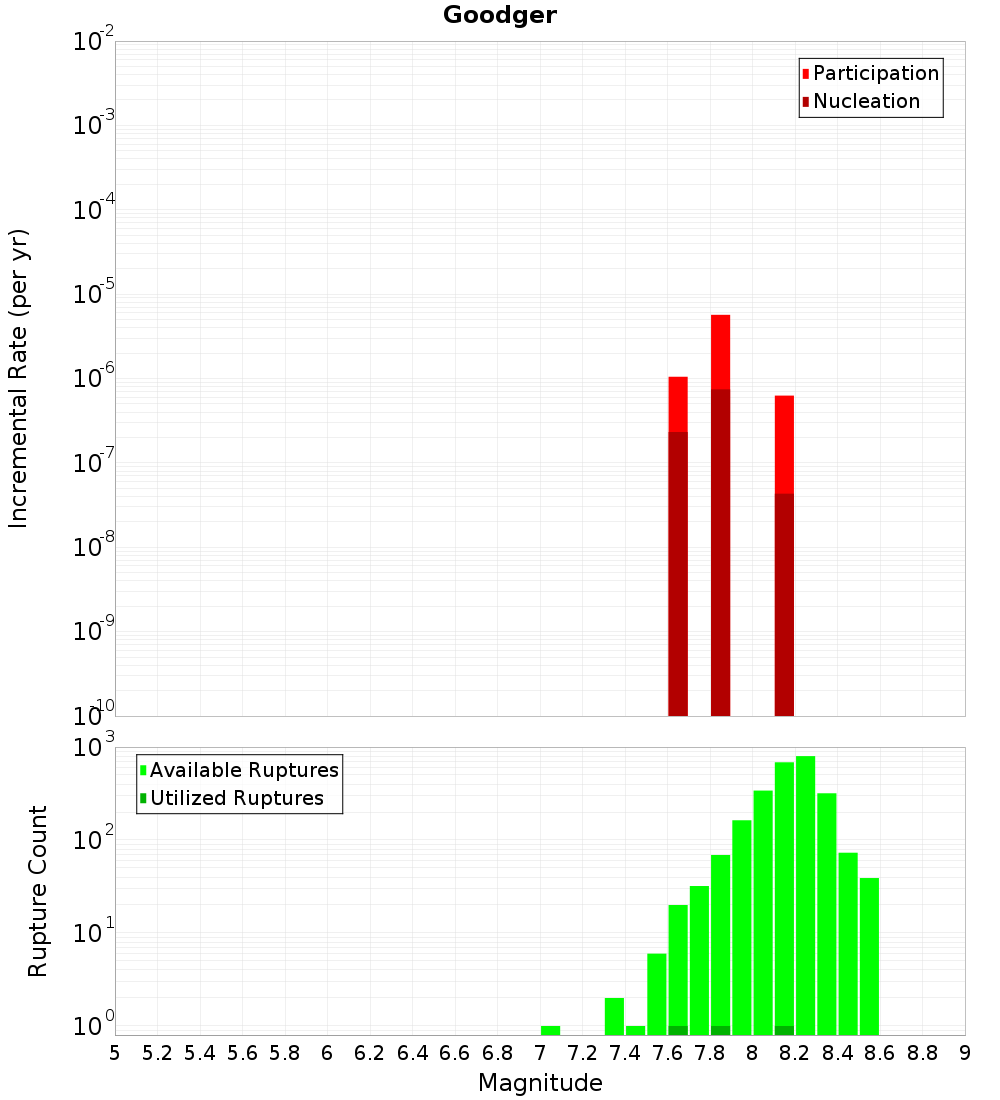 Goodger

Participation
Nucleation

Incremental Rate (per yr)

$10^{-2}$
$10^{-3}$
$10^{-4}$
$10^{-5}$
$10^{-6}$
$10^{-7}$
$10^{-8}$
$10^{-9}$
$10^{-10}$

Available Ruptures
Utilized Ruptures

Rupture Count

$10^{3}$
$10^{2}$
$10^{1}$
$10^{0}$

5 5.2 5.4 5.6 5.8 6 6.2 6.4 6.6 6.8 7 7.2 7.4 7.6 7.8 8 8.2 8.4 8.6 8.8 9

Magnitude